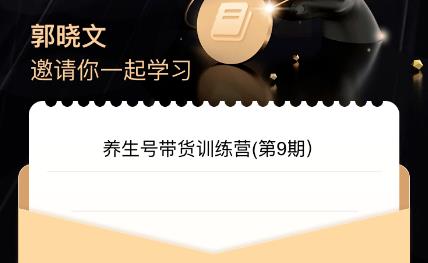 郭晓文
邀请你一起学习

养生号带货训练营(第9期）